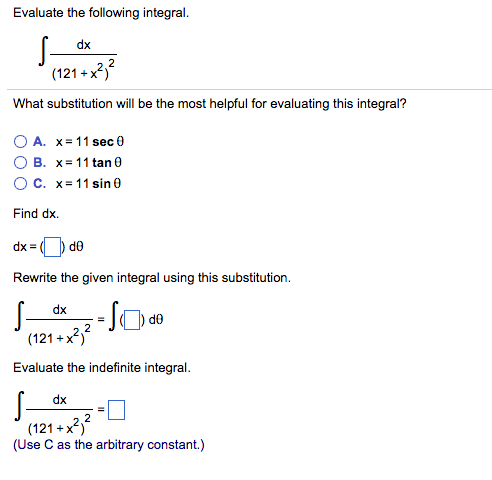 Evaluate the following integral.

$\int \frac{dx}{(121+x^2)^2}$

What substitution will be the most helpful for evaluating this integral?

A. $x = 11 \sec \theta$
B. $x = 11 \tan \theta$
C. $x = 11 \sin \theta$

Find dx.

$dx = (\square)\, d\theta$

Rewrite the given integral using this substitution.

$\int \frac{dx}{(121+x^2)^2} = \int (\square)\, d\theta$

Evaluate the indefinite integral.

$\int \frac{dx}{(121+x^2)^2} = \square$

(Use C as the arbitrary constant.)